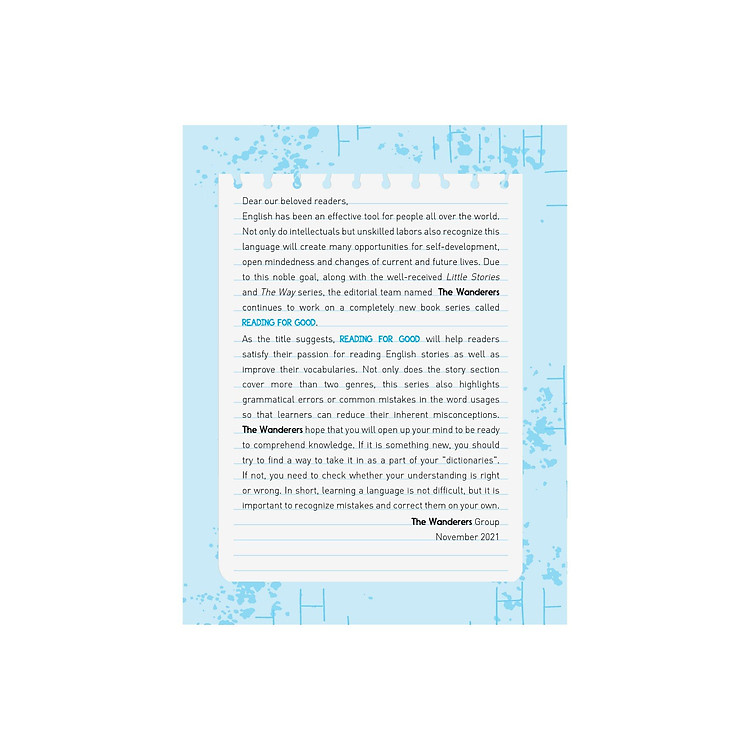 Dear our beloved readers,

English has been an effective tool for people all over the world. Not only do intellectuals but unskilled labors also recognize this language will create many opportunities for self-development, open mindedness and changes of current and future lives. Due to this noble goal, along with the well-received Little Stories and The Way series, the editorial team named The Wanderers continues to work on a completely new book series called READING FOR GOOD.

As the title suggests, READING FOR GOOD will help readers satisfy their passion for reading English stories as well as improve their vocabularies. Not only does the story section cover more than two genres, this series also highlights grammatical errors or common mistakes in the word usages so that learners can reduce their inherent misconceptions. The Wanderers hope that you will open up your mind to be ready to comprehend knowledge. If it is something new, you should try to find a way to take it in as a part of your "dictionaries". If not, you need to check whether your understanding is right or wrong. In short, learning a language is not difficult, but it is important to recognize mistakes and correct them on your own.

The Wanderers Group
November 2021